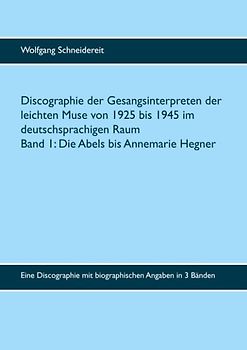 Wolfgang Schneidereit

Discographie der Gesangsinterpreten der leichten Muse von 1925 bis 1945 im deutschsprachigen Raum
Band 1: Die Abels bis Annemarie Hegner

Eine Discographie mit biographischen Angaben in 3 Bänden